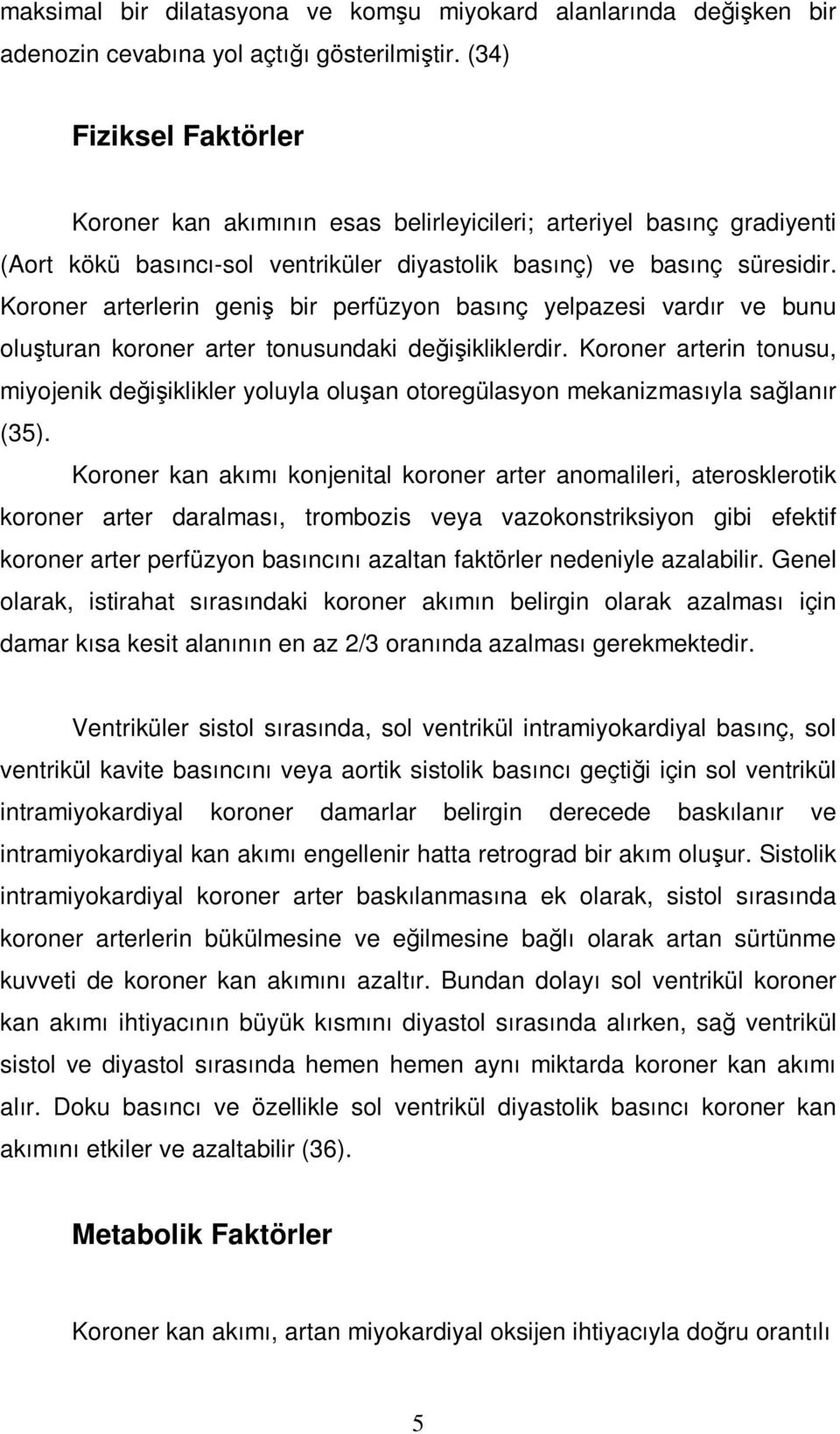 maksimal bir dilatasyona ve komşu miyokard alanlarında değişken bir adenozin cevabına yol açtığı gösterilmiştir. (34)

Fiziksel Faktörler

Koroner kan akımının esas belirleyicileri; arteriyel basınç gradiyenti (Aort kökü basıncı-sol ventriküler diyastolik basınç) ve basınç süresidir. Koroner arterlerin geniş bir perfüzyon basınç yelpazesi vardır ve bunu oluşturan koroner arter tonusundaki değişikliklerdir. Koroner arterin tonusu, miyojenik değişiklikler yoluyla oluşan otoregülasyon mekanizmasıyla sağlanır (35).

Koroner kan akımı konjenital koroner arter anomalileri, aterosklerotik koroner arter daralması, trombozis veya vazokonstriksiyon gibi efektif koroner arter perfüzyon basıncını azaltan faktörler nedeniyle azalabilir. Genel olarak, istirahat sırasındaki koroner akımın belirgin olarak azalması için damar kısa kesit alanının en az 2/3 oranında azalması gerekmektedir.

Ventriküler sistol sırasında, sol ventrikül intramiyokardiyal basınç, sol ventrikül kavite basıncını veya aortik sistolik basıncı geçtiği için sol ventrikül intramiyokardiyal koroner damarlar belirgin derecede baskılanır ve intramiyokardiyal kan akımı engellenir hatta retrograd bir akım oluşur. Sistolik intramiyokardiyal koroner arter baskılanmasına ek olarak, sistol sırasında koroner arterlerin bükülmesine ve eğilmesine bağlı olarak artan sürtünme kuvveti de koroner kan akımını azaltır. Bundan dolayı sol ventrikül koroner kan akımı ihtiyacının büyük kısmını diyastol sırasında alırken, sağ ventrikül sistol ve diyastol sırasında hemen hemen aynı miktarda koroner kan akımı alır. Doku basıncı ve özellikle sol ventrikül diyastolik basıncı koroner kan akımını etkiler ve azaltabilir (36).

Metabolik Faktörler

Koroner kan akımı, artan miyokardiyal oksijen ihtiyacıyla doğru orantılı

5